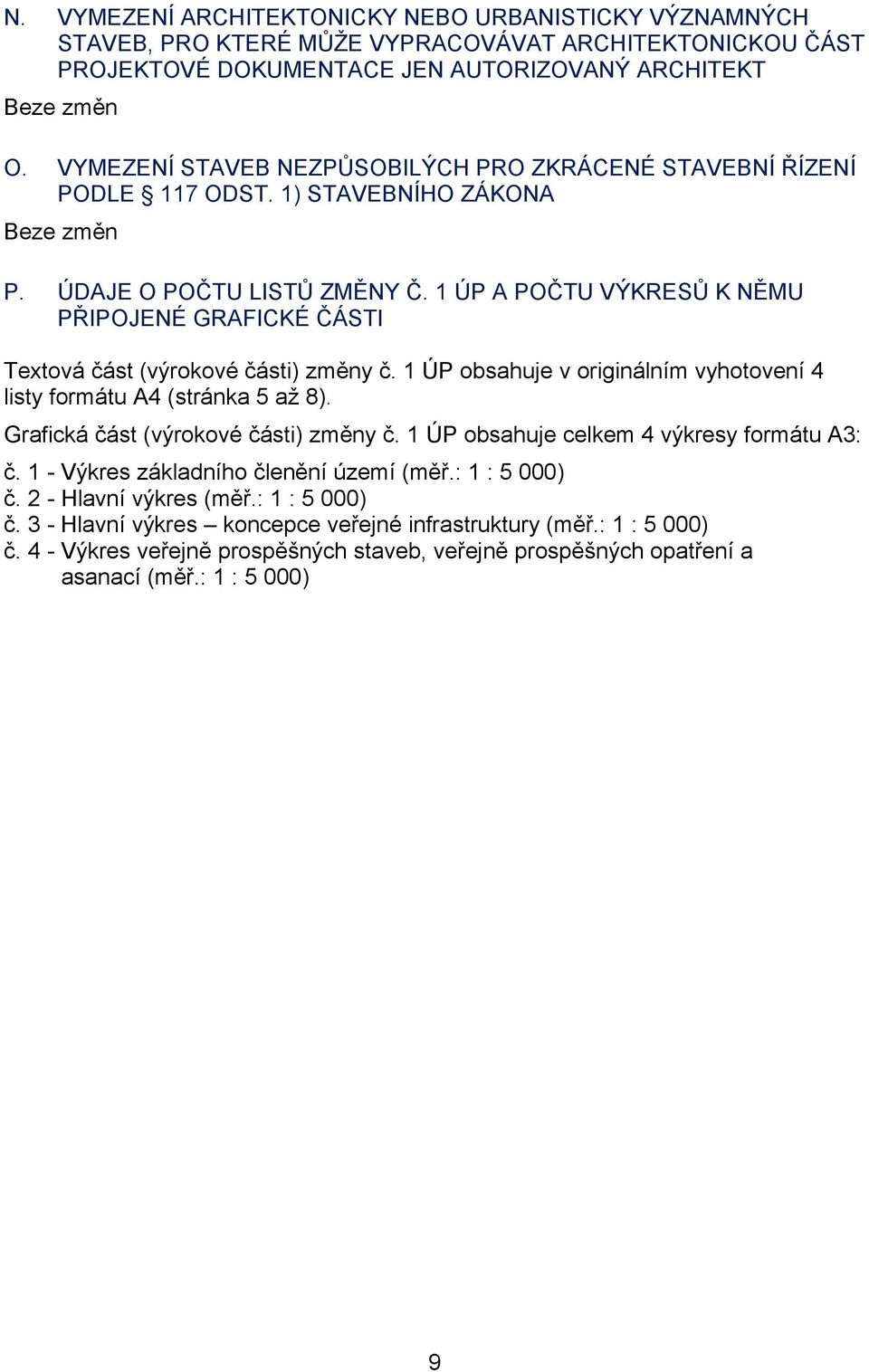 N. VYMEZENÍ ARCHITEKTONICKY NEBO URBANISTICKY VÝZNAMNÝCH STAVEB, PRO KTERÉ MŮŽE VYPRACOVÁVAT ARCHITEKTONICKOU ČÁST PROJEKTOVÉ DOKUMENTACE JEN AUTORIZOVANÝ ARCHITEKT

Beze změn

O. VYMEZENÍ STAVEB NEZPŮSOBILÝCH PRO ZKRÁCENÉ STAVEBNÍ ŘÍZENÍ PODLE § 117 ODST. 1) STAVEBNÍHO ZÁKONA

Beze změn

P. ÚDAJE O POČTU LISTŮ ZMĚNY Č. 1 ÚP A POČTU VÝKRESŮ K NĚMU PŘIPOJENÉ GRAFICKÉ ČÁSTI

Textová část (výrokové části) změny č. 1 ÚP obsahuje v originálním vyhotovení 4 listy formátu A4 (stránka 5 až 8).

Grafická část (výrokové části) změny č. 1 ÚP obsahuje celkem 4 výkresy formátu A3:

č. 1 - Výkres základního členění území (měř.: 1 : 5 000)
č. 2 - Hlavní výkres (měř.: 1 : 5 000)
č. 3 - Hlavní výkres – koncepce veřejné infrastruktury (měř.: 1 : 5 000)
č. 4 - Výkres veřejně prospěšných staveb, veřejně prospěšných opatření a asanací (měř.: 1 : 5 000)

9